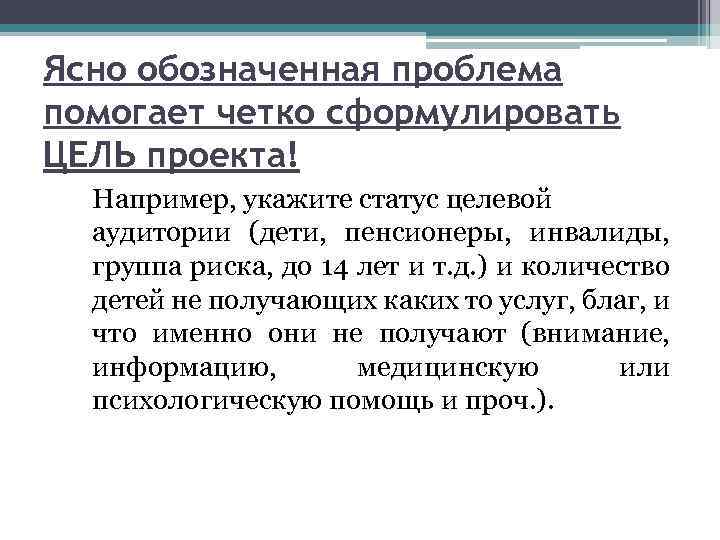 Ясно обозначенная проблема помогает четко сформулировать ЦЕЛЬ проекта!

Например, укажите статус целевой аудитории (дети, пенсионеры, инвалиды, группа риска, до 14 лет и т.д.) и количество детей не получающих каких то услуг, благ, и что именно они не получают (внимание, информацию, медицинскую или психологическую помощь и проч.).